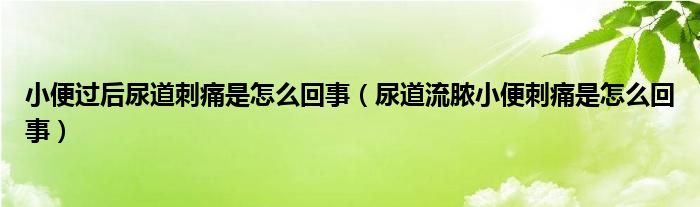 小便过后尿道刺痛是怎么回事（尿道流脓小便刺痛是怎么回事）